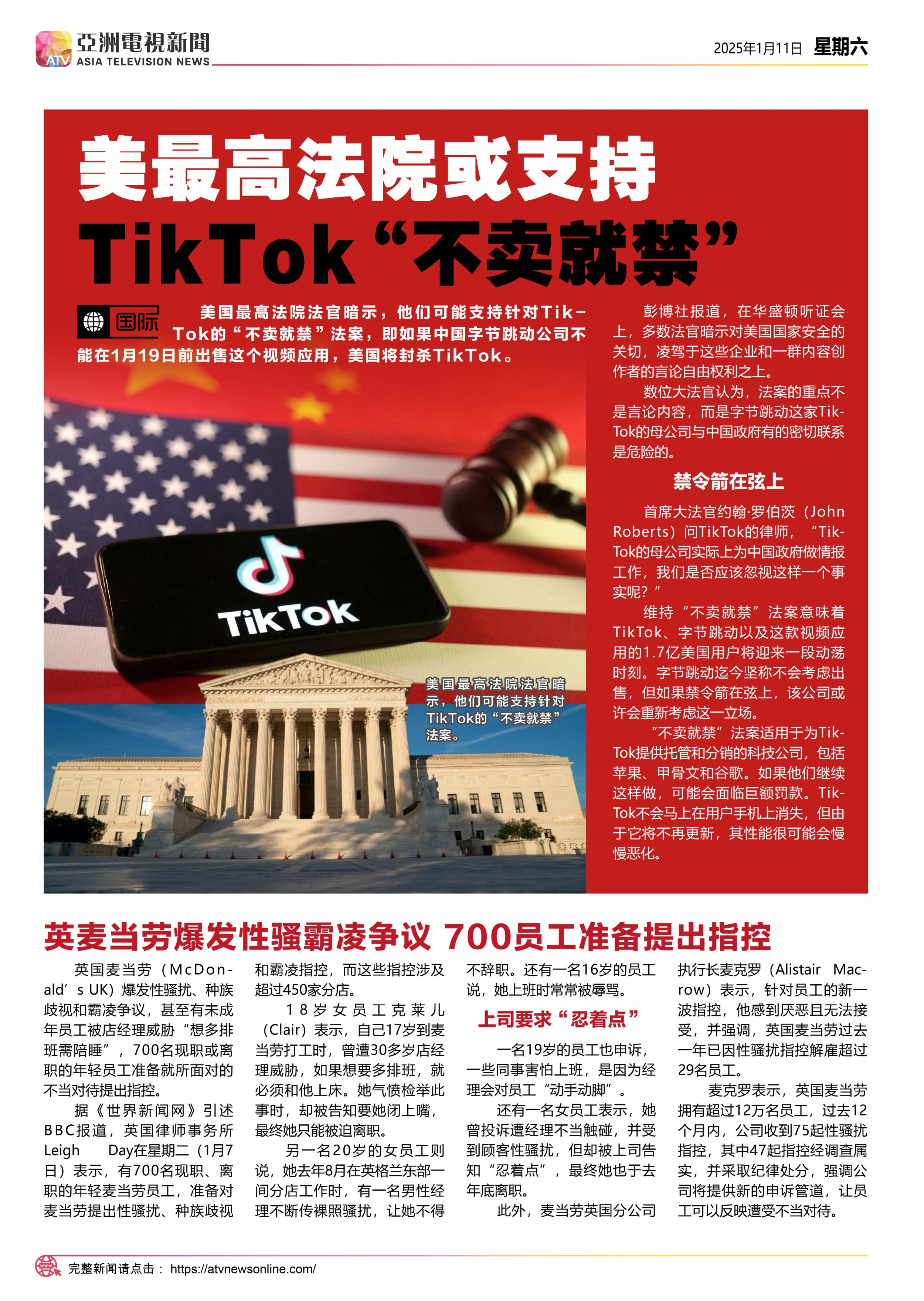 ATV 亞洲電視新聞 ASIA TELEVISION NEWS

2025年1月11日 星期六

美最高法院或支持 TikTok“不卖就禁”

国际

美国最高法院法官暗示，他们可能支持针对TikTok的“不卖就禁”法案，即如果中国字节跳动公司不能在1月19日前出售这个视频应用，美国将封杀TikTok。

TikTok

美国最高法院法官暗示，他们可能支持针对TikTok的“不卖就禁”法案。

彭博社报道，在华盛顿听证会上，多数法官暗示对美国国家安全的关切，凌驾于这些企业和一群内容创作者的言论自由权利之上。

数位大法官认为，法案的重点不是言论内容，而是字节跳动这家TikTok的母公司与中国政府有的密切联系是危险的。

禁令箭在弦上

首席大法官约翰·罗伯茨（John Roberts）问TikTok的律师，“TikTok的母公司实际上为中国政府做情报工作，我们是否应该忽视这样一个事实呢？”

维持“不卖就禁”法案意味着TikTok、字节跳动以及这款视频应用的1.7亿美国用户将迎来一段动荡时刻。字节跳动迄今坚称不会考虑出售，但如果禁令箭在弦上，该公司或许会重新考虑这一立场。

“不卖就禁”法案适用于为TikTok提供托管和分销的科技公司，包括苹果、甲骨文和谷歌。如果他们继续这样做，可能会面临巨额罚款。TikTok不会马上在用户手机上消失，但由于它将不再更新，其性能很可能会慢慢恶化。

英麦当劳爆发性骚霸凌争议 700员工准备提出指控

英国麦当劳（McDonald’s UK）爆发性骚扰、种族歧视和霸凌争议，甚至有未成年员工被店经理威胁“想多排班需陪睡”，700名现职或离职的年轻员工准备就所面对的不当对待提出指控。

据《世界新闻网》引述BBC报道，英国律师事务所Leigh Day在星期二（1月7日）表示，有700名现职、离职的年轻麦当劳员工，准备对麦当劳提出性骚扰、种族歧视和霸凌指控，而这些指控涉及超过450家分店。

18岁女员工克莱儿（Clair）表示，自己17岁到麦当劳打工时，曾遭30多岁店经理威胁，如果想要多排班，就必须和他上床。她气愤检举此事时，却被告知要她闭上嘴，最终她只能被迫离职。

另一名20岁的女员工则说，她去年8月在英格兰东部一间分店工作时，有一名男性经理不断传裸照骚扰，让她不得不辞职。还有一名16岁的员工说，她上班时常常被辱骂。

上司要求“忍着点”

一名19岁的员工也申诉，一些同事害怕上班，是因为经理会对员工“动手动脚”。

还有一名女员工表示，她曾投诉遭经理不当触碰，并受到顾客性骚扰，但却被上司告知“忍着点”，最终她也于去年底离职。

此外，麦当劳英国分公司执行长麦克罗（Alistair Macrow）表示，针对员工的新一波指控，他感到厌恶且无法接受，并强调，英国麦当劳过去一年已因性骚扰指控解雇超过29名员工。

麦克罗表示，英国麦当劳拥有超过12万名员工，过去12个月内，公司收到75起性骚扰指控，其中47起指控经调查属实，并采取纪律处分，强调公司将提供新的申诉管道，让员工可以反映遭受不当对待。

完整新闻请点击： https://atvnewsonline.com/